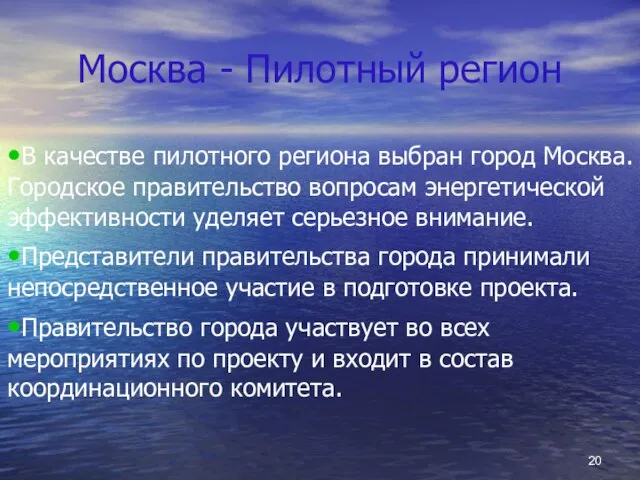 Москва - Пилотный регион

•В качестве пилотного региона выбран город Москва. Городское правительство вопросам энергетической эффективности уделяет серьезное внимание.

•Представители правительства города принимали непосредственное участие в подготовке проекта.

•Правительство города участвует во всех мероприятиях по проекту и входит в состав координационного комитета.

20